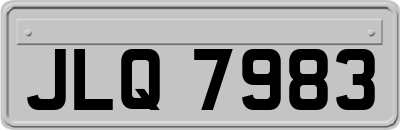 JLQ 7983